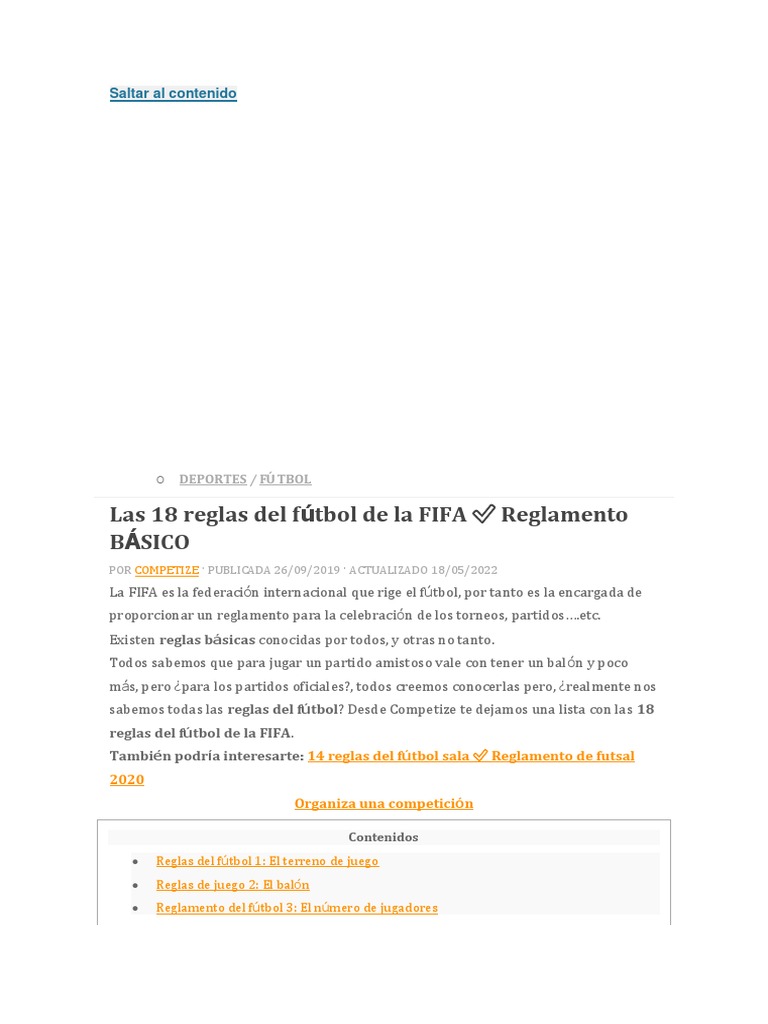 Saltar al contenido

○ DEPORTES / FÚTBOL

Las 18 reglas del fútbol de la FIFA ✅ Reglamento BÁSICO

POR COMPETIZE · PUBLICADA 26/09/2019 · ACTUALIZADO 18/05/2022

La FIFA es la federación internacional que rige el fútbol, por tanto es la encargada de proporcionar un reglamento para la celebración de los torneos, partidos….etc.

Existen reglas básicas conocidas por todos, y otras no tanto.

Todos sabemos que para jugar un partido amistoso vale con tener un balón y poco más, pero ¿para los partidos oficiales?, todos creemos conocerlas pero, ¿realmente nos sabemos todas las reglas del fútbol? Desde Competize te dejamos una lista con las 18 reglas del fútbol de la FIFA.

También podría interesarte: 14 reglas del fútbol sala ✅ Reglamento de futsal 2020

Organiza una competición

Contenidos

• Reglas del fútbol 1: El terreno de juego
• Reglas de juego 2: El balón
• Reglamento del fútbol 3: El número de jugadores